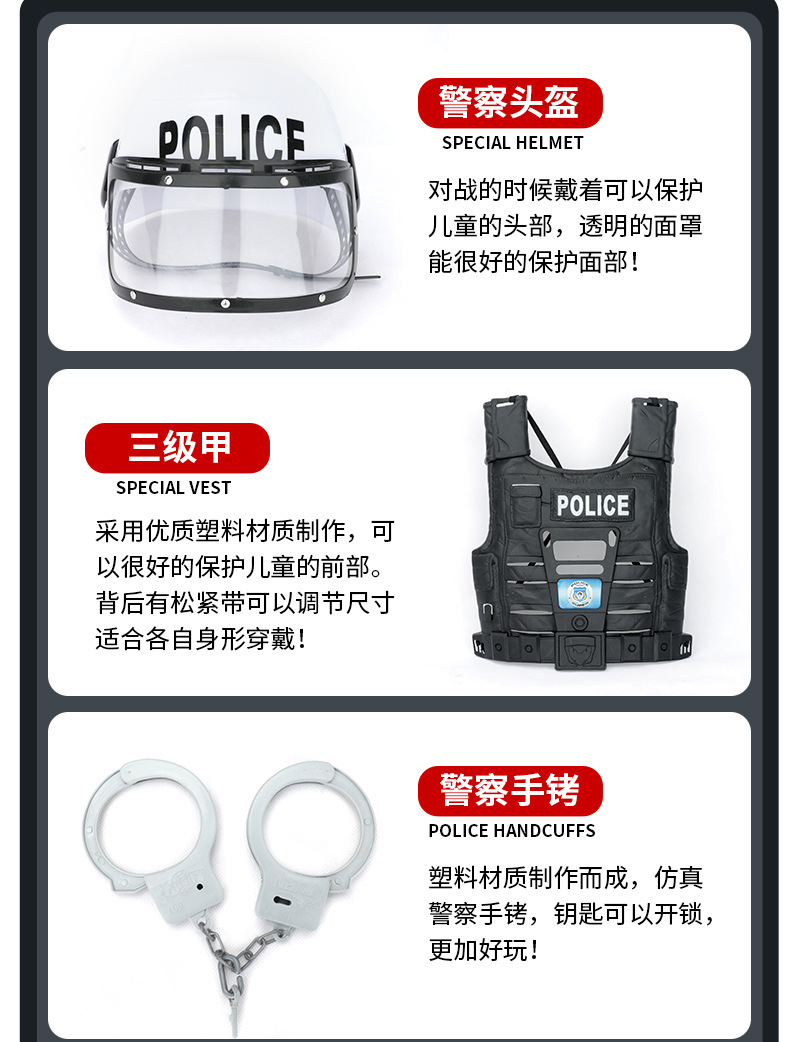 POLICE

警察头盔
SPECIAL HELMET

对战的时候戴着可以保护儿童的头部，透明的面罩能很好的保护面部！

三级甲
SPECIAL VEST

采用优质塑料材质制作，可以很好的保护儿童的前部。背后有松紧带可以调节尺寸适合各自身形穿戴！

POLICE

警察手铐
POLICE HANDCUFFS

塑料材质制作而成，仿真警察手铐，钥匙可以开锁，更加好玩！